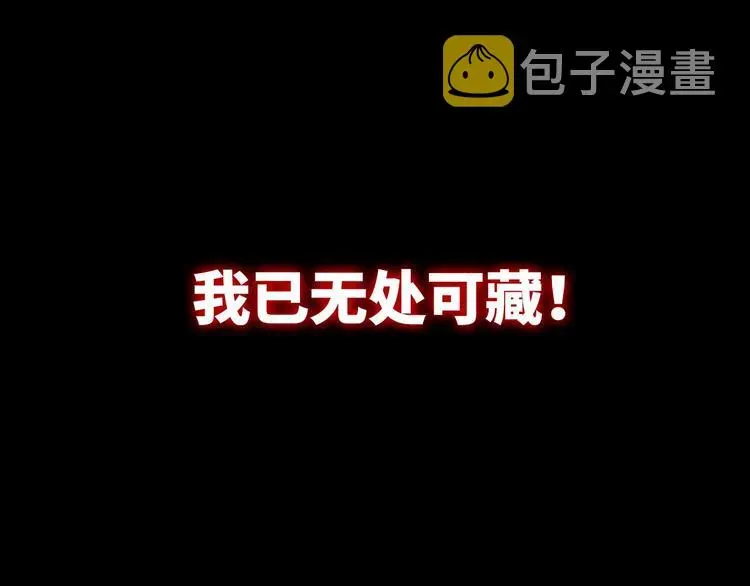 包子漫畫

我已无处可藏！